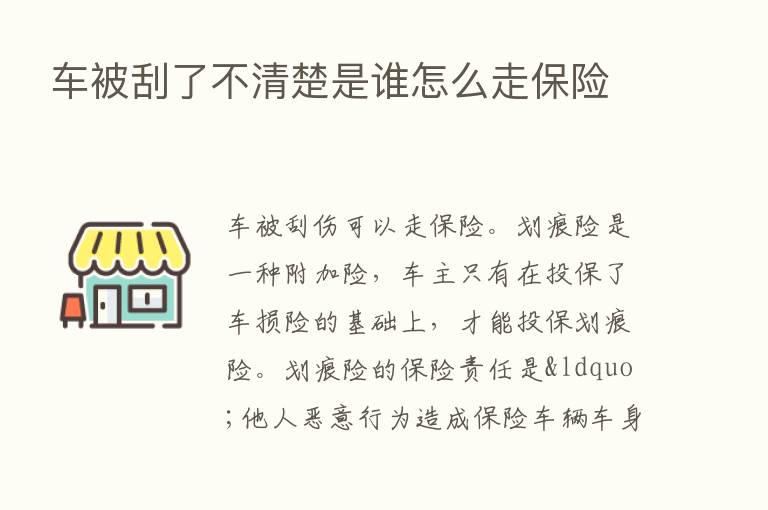 车被刮了不清楚是谁怎么走保险

车被刮伤可以走保险。划痕险是一种附加险，车主只有在投保了车损险的基础上，才能投保划痕险。划痕险的保险责任是&ldquo;他人恶意行为造成保险车辆车身